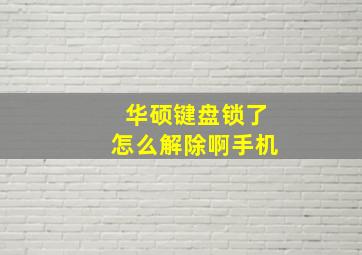 华硕键盘锁了
怎么解除啊手机